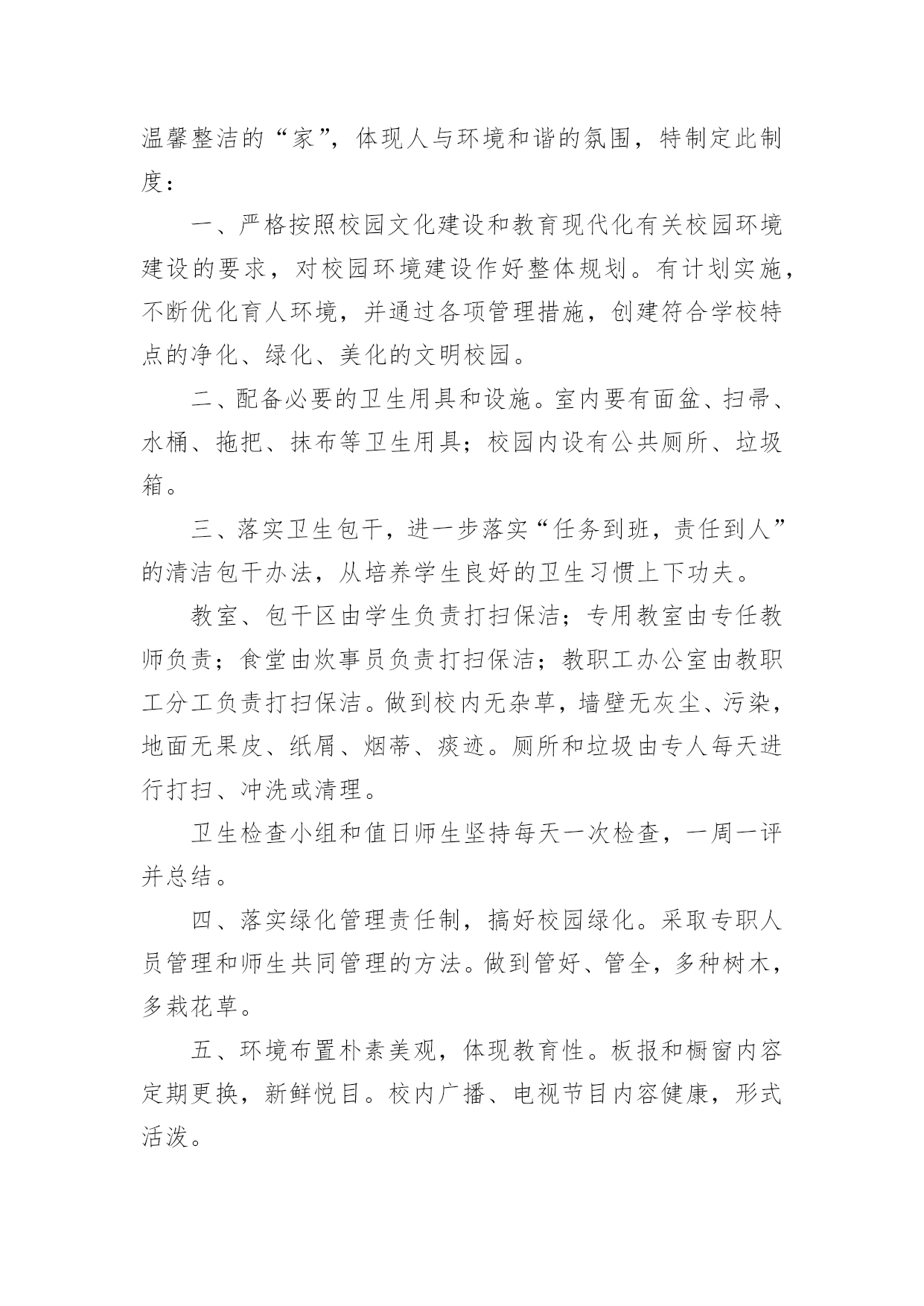 温馨整洁的“家”，体现人与环境和谐的氛围，特制定此制度：

一、严格按照校园文化建设和教育现代化有关校园环境建设的要求，对校园环境建设作好整体规划。有计划实施，不断优化育人环境，并通过各项管理措施，创建符合学校特点的净化、绿化、美化的文明校园。

二、配备必要的卫生用具和设施。室内要有面盆、扫帚、水桶、拖把、抹布等卫生用具；校园内设有公共厕所、垃圾箱。

三、落实卫生包干，进一步落实“任务到班，责任到人”的清洁包干办法，从培养学生良好的卫生习惯上下功夫。

教室、包干区由学生负责打扫保洁；专用教室由专任教师负责；食堂由炊事员负责打扫保洁；教职工办公室由教职工分工负责打扫保洁。做到校内无杂草，墙壁无灰尘、污染，地面无果皮、纸屑、烟蒂、痰迹。厕所和垃圾由专人每天进行打扫、冲洗或清理。

卫生检查小组和值日师生坚持每天一次检查，一周一评并总结。

四、落实绿化管理责任制，搞好校园绿化。采取专职人员管理和师生共同管理的方法。做到管好、管全，多种树木，多栽花草。

五、环境布置朴素美观，体现教育性。板报和橱窗内容定期更换，新鲜悦目。校内广播、电视节目内容健康，形式活泼。